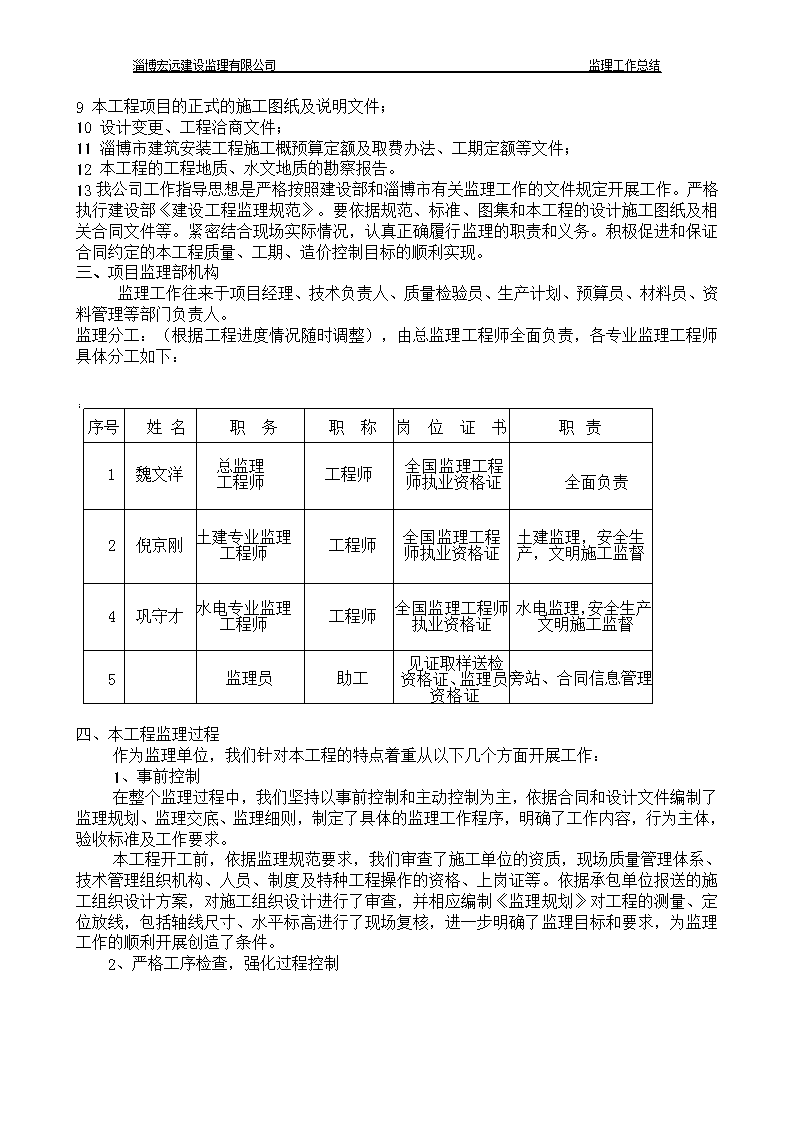 淄博宏远建设监理有限公司　　　　　　　　　　　　　　　　　　　监理工作总结

9 本工程项目的正式的施工图纸及说明文件；
10 设计变更、工程洽商文件；
11 淄博市建筑安装工程施工概预算定额及取费办法、工期定额等文件；
12 本工程的工程地质、水文地质的勘察报告。
13 我公司工作指导思想是严格按照建设部和淄博市有关监理工作的文件规定开展工作。严格执行建设部《建设工程监理规范》。要依据规范、标准、图集和本工程的设计施工图纸及相关合同文件等。紧密结合现场实际情况，认真正确履行监理的职责和义务。积极促进和保证合同约定的本工程质量、工期、造价控制目标的顺利实现。
三、项目监理部机构
监理工作往来于项目经理、技术负责人、质量检验员、生产计划、预算员、材料员、资料管理等部门负责人。
监理分工：（根据工程进度情况随时调整），由总监理工程师全面负责，各专业监理工程师具体分工如下：

| 序号 | 姓 名 | 职 务 | 职 称 | 岗 位 证 书 | 职 责 |
|---|---|---|---|---|---|
| 1 | 魏文洋 | 总监理工程师 | 工程师 | 全国监理工程师执业资格证 | 全面负责 |
| 2 | 倪京刚 | 土建专业监理工程师 | 工程师 | 全国监理工程师执业资格证 | 土建监理，安全生产，文明施工监督 |
| 4 | 巩守才 | 水电专业监理工程师 | 工程师 | 全国监理工程师执业资格证 | 水电监理，安全生产文明施工监督 |
| 5 |  | 监理员 | 助工 | 见证取样送检资格证、监理员资格证 | 旁站、合同信息管理 |

四、本工程监理过程
作为监理单位，我们针对本工程的特点着重从以下几个方面开展工作：
1、事前控制
在整个监理过程中，我们坚持以事前控制和主动控制为主，依据合同和设计文件编制了监理规划、监理交底、监理细则，制定了具体的监理工作程序，明确了工作内容，行为主体，验收标准及工作要求。
本工程开工前，依据监理规范要求，我们审查了施工单位的资质，现场质量管理体系、技术管理组织机构、人员、制度及特种工程操作的资格、上岗证等。依据承包单位报送的施工组织设计方案，对施工组织设计进行了审查，并相应编制《监理规划》对工程的测量、定位放线，包括轴线尺寸、水平标高进行了现场复核，进一步明确了监理目标和要求，为监理工作的顺利开展创造了条件。
2、严格工序检查，强化过程控制